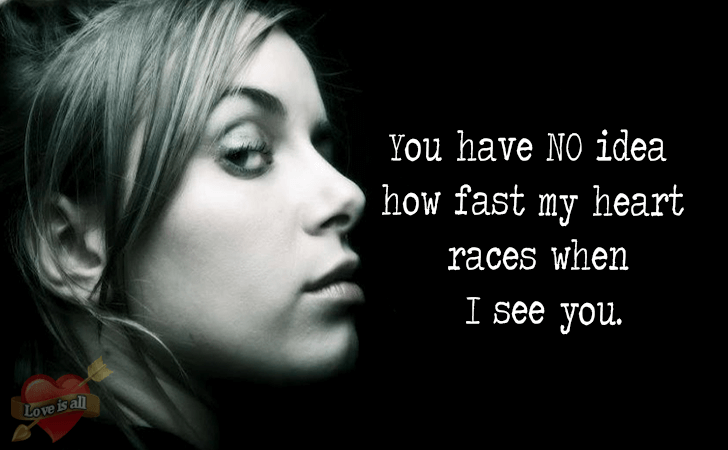 You have NO idea how fast my heart races when I see you.

Love is all